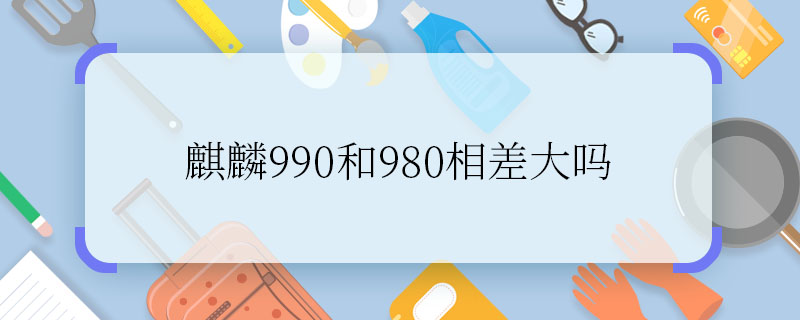 麒麟990和980相差大吗